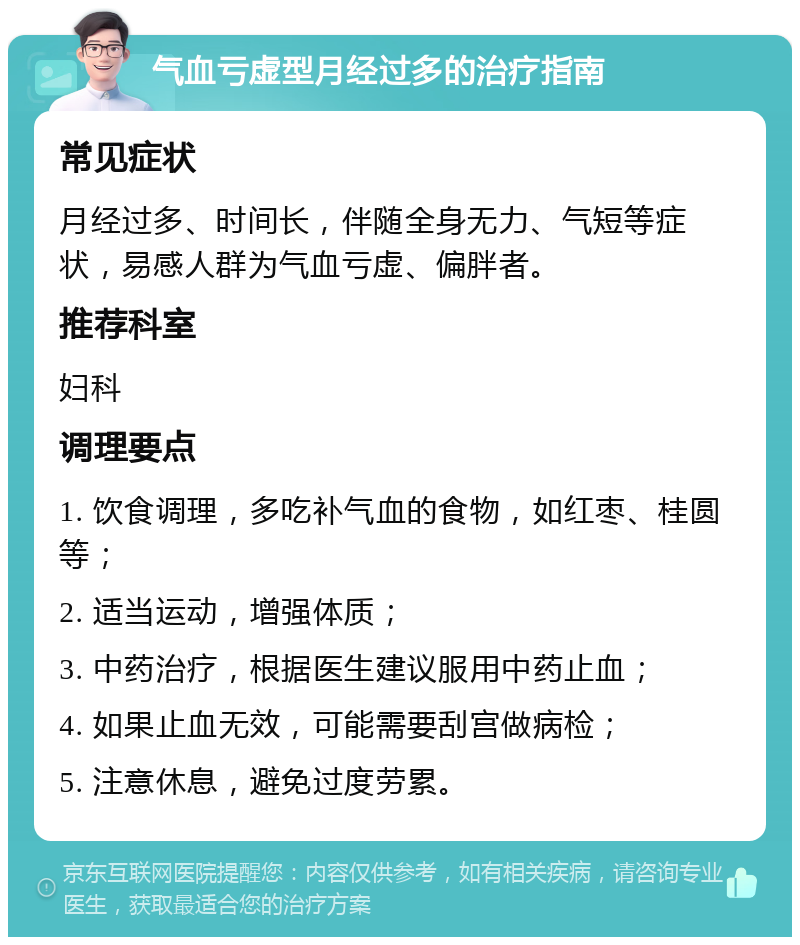 气血亏虚型月经过多的治疗指南

常见症状

月经过多、时间长，伴随全身无力、气短等症状，易感人群为气血亏虚、偏胖者。

推荐科室

妇科

调理要点

1. 饮食调理，多吃补气血的食物，如红枣、桂圆等；

2. 适当运动，增强体质；

3. 中药治疗，根据医生建议服用中药止血；

4. 如果止血无效，可能需要刮宫做病检；

5. 注意休息，避免过度劳累。

京东互联网医院提醒您：内容仅供参考，如有相关疾病，请咨询专业医生，获取最适合您的治疗方案